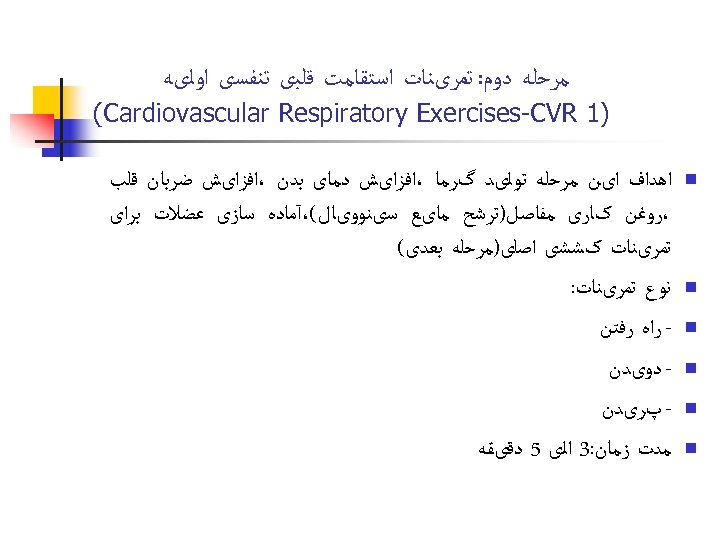 مرحله دوم: تمرینات استقامت قلبی تنفسی اولیه
(Cardiovascular Respiratory Exercises-CVR 1)

اهداف این مرحله تولید گرما ،افزایش دمای بدن ،افزایش ضربان قلب ،روغن کاری مفاصل(ترشح مایع سینوویال)،آماده سازی عضلات برای تمرینات کششی اصلی(مرحله بعدی)

نوع تمرینات:

- راه رفتن

- دویدن

- پریدن

مدت زمان:3 الی 5 دقیقه